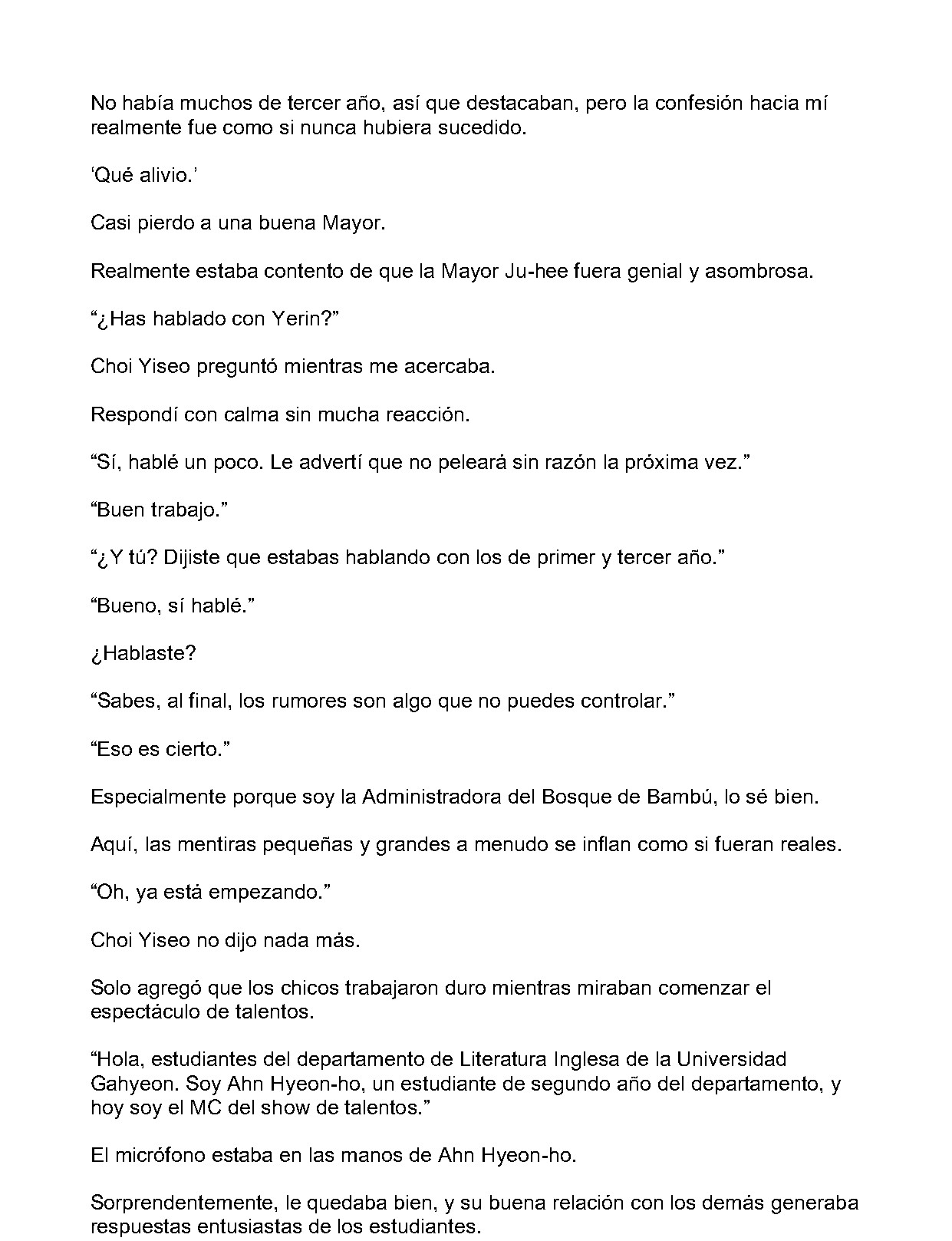 No había muchos de tercer año, así que destacaban, pero la confesión hacia mí realmente fue como si nunca hubiera sucedido.

'Qué alivio.'

Casi pierdo a una buena Mayor.

Realmente estaba contento de que la Mayor Ju-hee fuera genial y asombrosa.

"¿Has hablado con Yerin?"

Choi Yiseo preguntó mientras me acercaba.

Respondí con calma sin mucha reacción.

"Sí, hablé un poco. Le advertí que no peleará sin razón la próxima vez."

"Buen trabajo."

"¿Y tú? Dijiste que estabas hablando con los de primer y tercer año."

"Bueno, sí hablé."

¿Hablaste?

"Sabes, al final, los rumores son algo que no puedes controlar."

"Eso es cierto."

Especialmente porque soy la Administradora del Bosque de Bambú, lo sé bien.

Aquí, las mentiras pequeñas y grandes a menudo se inflan como si fueran reales.

"Oh, ya está empezando."

Choi Yiseo no dijo nada más.

Solo agregó que los chicos trabajaron duro mientras miraban comenzar el espectáculo de talentos.

"Hola, estudiantes del departamento de Literatura Inglesa de la Universidad Gahyeon. Soy Ahn Hyeon-ho, un estudiante de segundo año del departamento, y hoy soy el MC del show de talentos."

El micrófono estaba en las manos de Ahn Hyeon-ho.

Sorprendentemente, le quedaba bien, y su buena relación con los demás generaba respuestas entusiastas de los estudiantes.